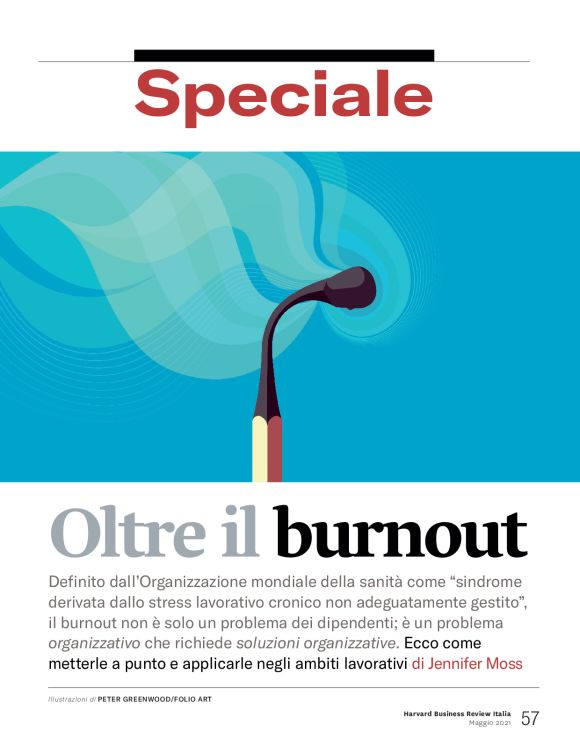 Speciale

Oltre il burnout

Definito dall'Organizzazione mondiale della sanità come "sindrome derivata dallo stress lavorativo cronico non adeguatamente gestito", il burnout non è solo un problema dei dipendenti; è un problema organizzativo che richiede soluzioni organizzative. Ecco come metterle a punto e applicarle negli ambiti lavorativi di Jennifer Moss

Illustrazioni di PETER GREENWOOD/FOLIO ART

Harvard Business Review Italia
Maggio 2021 57